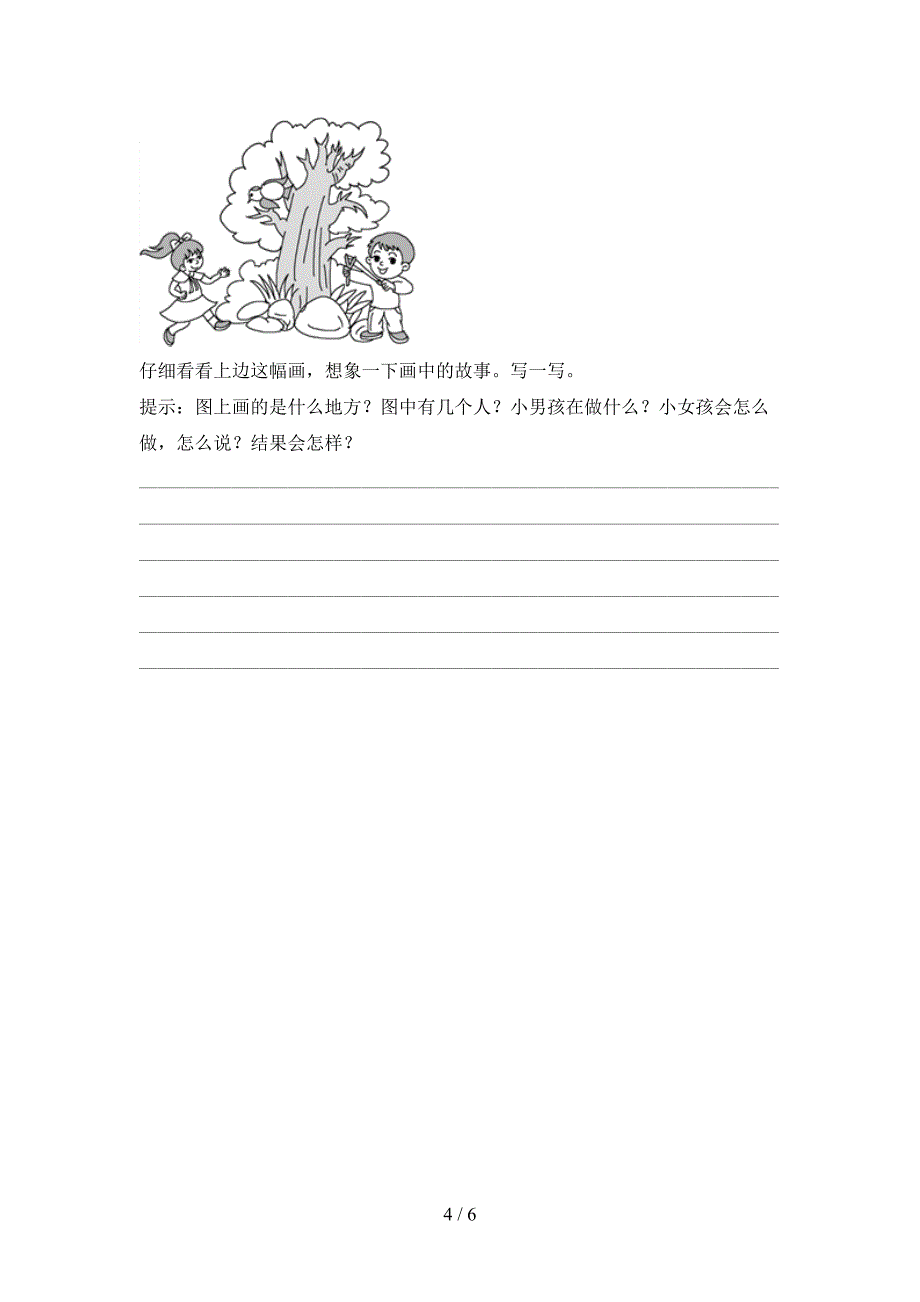 仔细看看上边这幅画，想象一下画中的故事。写一写。

提示：图上画的是什么地方？图中有几个人？小男孩在做什么？小女孩会怎么做，怎么说？结果会怎样？

4 / 6